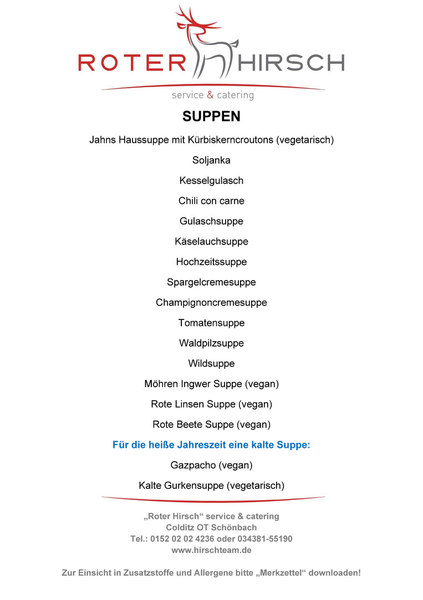 ROTER HIRSCH
service & catering

SUPPEN

Jahns Haussuppe mit Kürbiskerncroutons (vegetarisch)

Soljanka

Kesselgulasch

Chili con carne

Gulaschsuppe

Käselauchsuppe

Hochzeitssuppe

Spargelcremesuppe

Champignoncremesuppe

Tomatensuppe

Waldpilzsuppe

Wildsuppe

Möhren Ingwer Suppe (vegan)

Rote Linsen Suppe (vegan)

Rote Beete Suppe (vegan)

Für die heiße Jahreszeit eine kalte Suppe:

Gazpacho (vegan)

Kalte Gurkensuppe (vegetarisch)

„Roter Hirsch“ service & catering
Colditz OT Schönbach
Tel.: 0152 02 02 4236 oder 034381-55190
www.hirschteam.de

Zur Einsicht in Zusatzstoffe und Allergene bitte „Merkzettel“ downloaden!